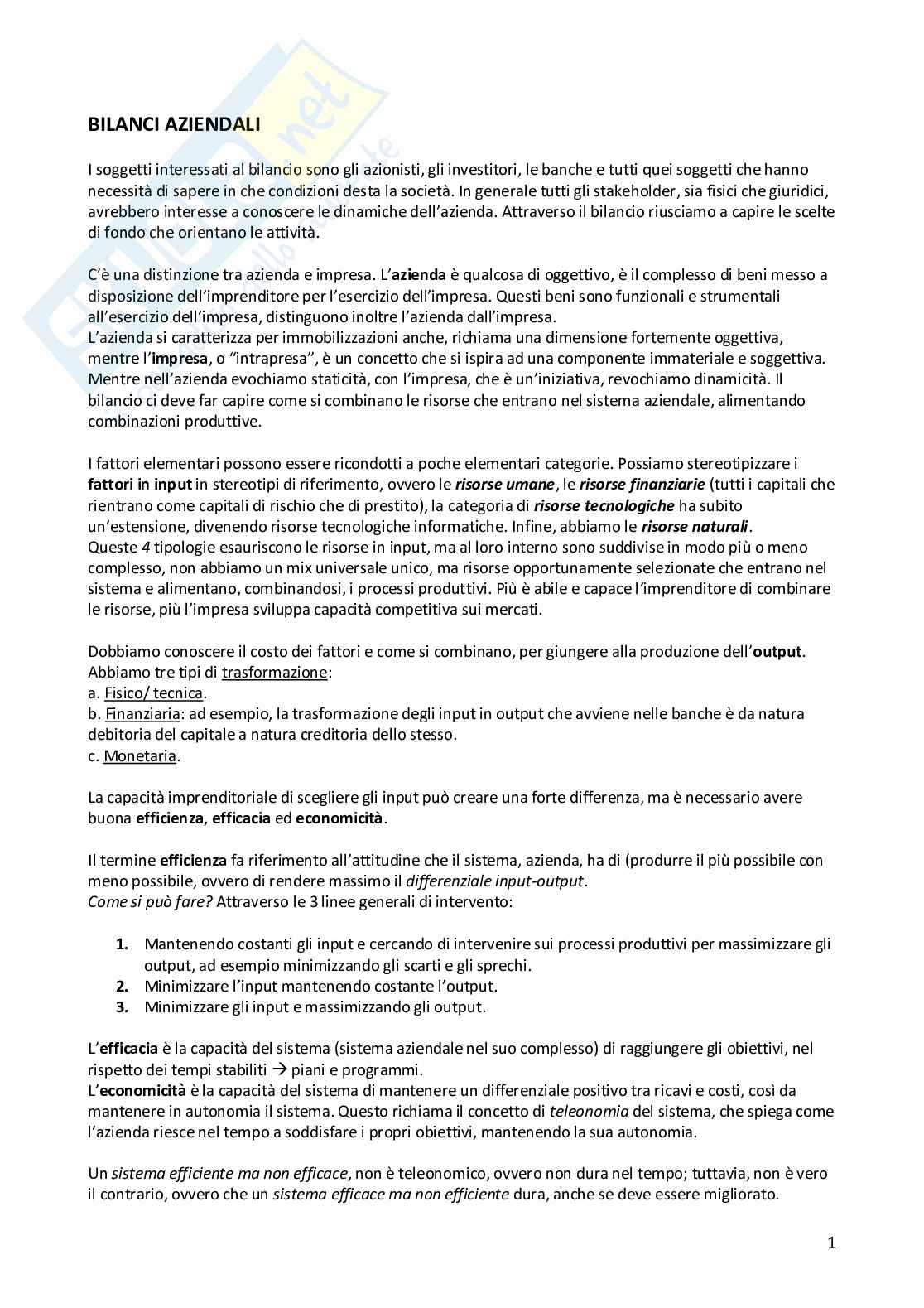 BILANCI AZIENDALI

I soggetti interessati al bilancio sono gli azionisti, gli investitori, le banche e tutti quei soggetti che hanno necessità di sapere in che condizioni desta la società. In generale tutti gli stakeholder, sia fisici che giuridici, avrebbero interesse a conoscere le dinamiche dell'azienda. Attraverso il bilancio riusciamo a capire le scelte di fondo che orientano le attività.

C'è una distinzione tra azienda e impresa. L'azienda è qualcosa di oggettivo, è il complesso di beni messo a disposizione dell'imprenditore per l'esercizio dell'impresa. Questi beni sono funzionali e strumentali all'esercizio dell'impresa, distinguono inoltre l'azienda dall'impresa.
L'azienda si caratterizza per immobilizzazioni anche, richiama una dimensione fortemente oggettiva, mentre l'impresa, o "intrapresa", è un concetto che si ispira ad una componente immateriale e soggettiva. Mentre nell'azienda evochiamo staticità, con l'impresa, che è un'iniziativa, revochiamo dinamicità. Il bilancio ci deve far capire come si combinano le risorse che entrano nel sistema aziendale, alimentando combinazioni produttive.

I fattori elementari possono essere ricondotti a poche elementari categorie. Possiamo stereotipizzare i fattori in input in stereotipi di riferimento, ovvero le risorse umane, le risorse finanziarie (tutti i capitali che rientrano come capitali di rischio che di prestito), la categoria di risorse tecnologiche ha subito un'estensione, divenendo risorse tecnologiche informatiche. Infine, abbiamo le risorse naturali.
Queste 4 tipologie esauriscono le risorse in input, ma al loro interno sono suddivise in modo più o meno complesso, non abbiamo un mix universale unico, ma risorse opportunamente selezionate che entrano nel sistema e alimentano, combinandosi, i processi produttivi. Più è abile e capace l'imprenditore di combinare le risorse, più l'impresa sviluppa capacità competitiva sui mercati.

Dobbiamo conoscere il costo dei fattori e come si combinano, per giungere alla produzione dell'output.
Abbiamo tre tipi di trasformazione:
a. Fisico/ tecnica.
b. Finanziaria: ad esempio, la trasformazione degli input in output che avviene nelle banche è da natura debitoria del capitale a natura creditoria dello stesso.
c. Monetaria.

La capacità imprenditoriale di scegliere gli input può creare una forte differenza, ma è necessario avere buona efficienza, efficacia ed economicità.

Il termine efficienza fa riferimento all'attitudine che il sistema, azienda, ha di (produrre il più possibile con meno possibile, ovvero di rendere massimo il differenziale input-output.
Come si può fare? Attraverso le 3 linee generali di intervento:

1. Mantenendo costanti gli input e cercando di intervenire sui processi produttivi per massimizzare gli output, ad esempio minimizzando gli scarti e gli sprechi.
2. Minimizzare l'input mantenendo costante l'output.
3. Minimizzare gli input e massimizzando gli output.

L'efficacia è la capacità del sistema (sistema aziendale nel suo complesso) di raggiungere gli obiettivi, nel rispetto dei tempi stabiliti → piani e programmi.
L'economicità è la capacità del sistema di mantenere un differenziale positivo tra ricavi e costi, così da mantenere in autonomia il sistema. Questo richiama il concetto di teleonomia del sistema, che spiega come l'azienda riesce nel tempo a soddisfare i propri obiettivi, mantenendo la sua autonomia.

Un sistema efficiente ma non efficace, non è teleonomico, ovvero non dura nel tempo; tuttavia, non è vero il contrario, ovvero che un sistema efficace ma non efficiente dura, anche se deve essere migliorato.

1